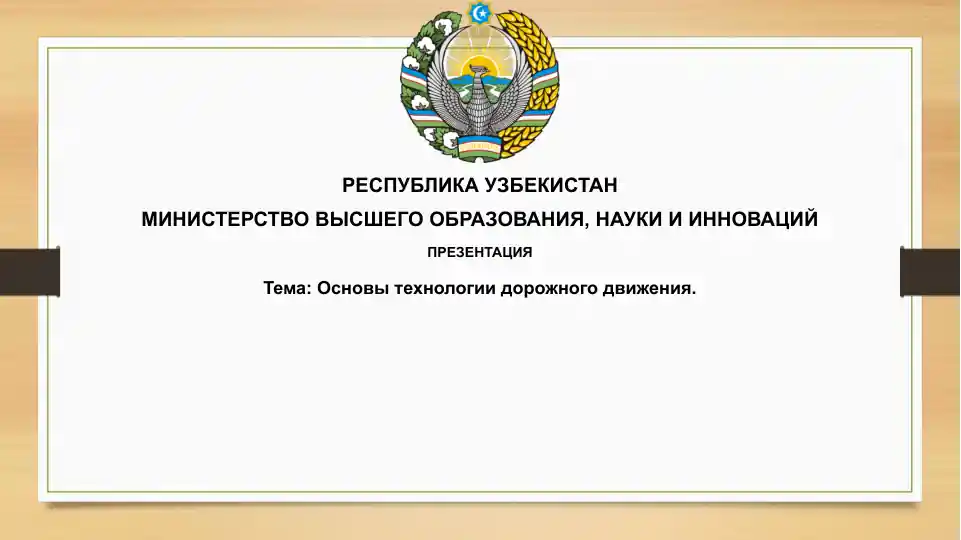 РЕСПУБЛИКА УЗБЕКИСТАН

МИНИСТЕРСТВО ВЫСШЕГО ОБРАЗОВАНИЯ, НАУКИ И ИННОВАЦИЙ

ПРЕЗЕНТАЦИЯ

Тема: Основы технологии дорожного движения.